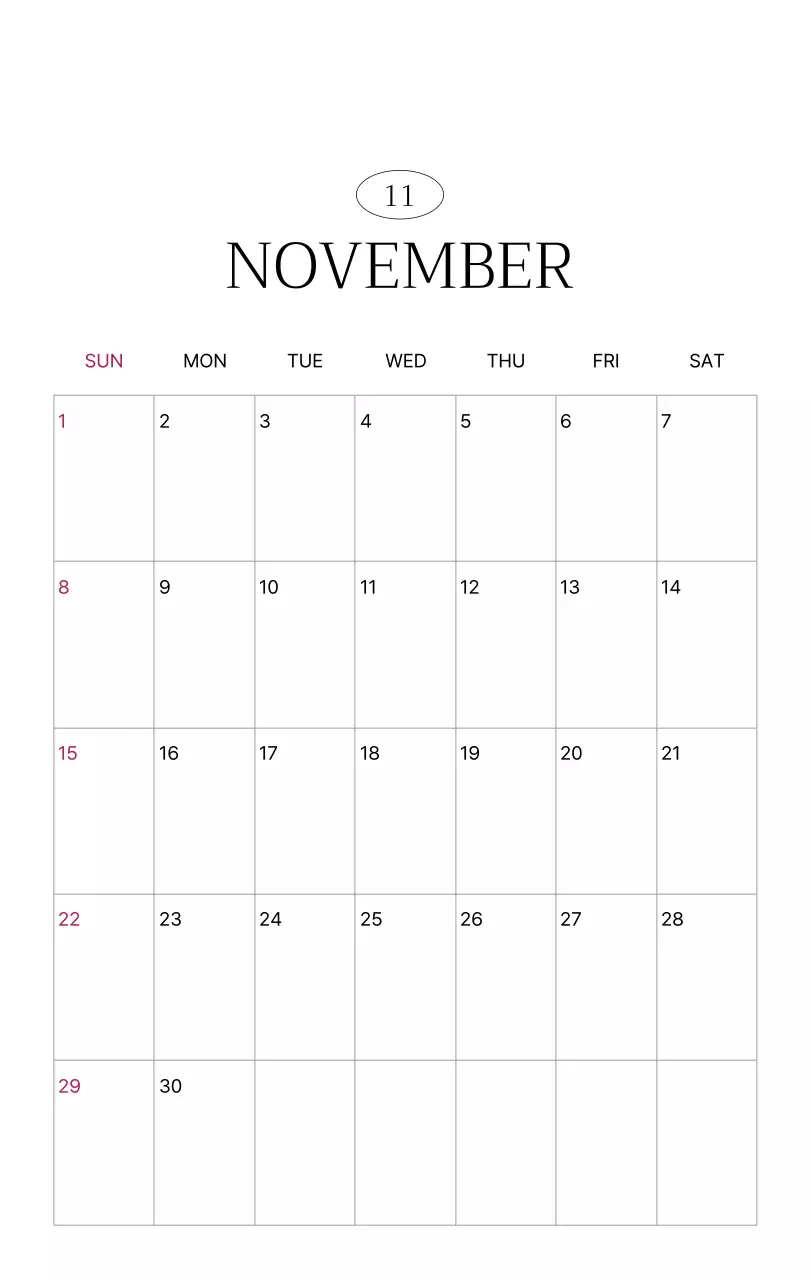 11

NOVEMBER

| SUN | MON | TUE | WED | THU | FRI | SAT |
|---|---|---|---|---|---|---|
| 1 | 2 | 3 | 4 | 5 | 6 | 7 |
| 8 | 9 | 10 | 11 | 12 | 13 | 14 |
| 15 | 16 | 17 | 18 | 19 | 20 | 21 |
| 22 | 23 | 24 | 25 | 26 | 27 | 28 |
| 29 | 30 | | | | | |